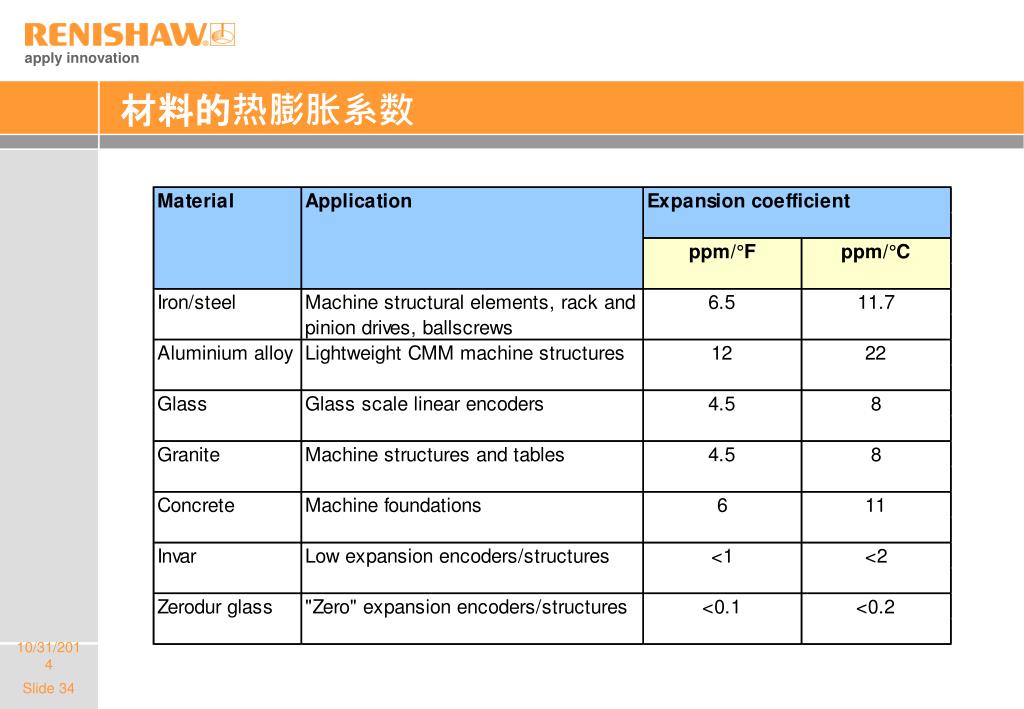 RENISHAW
apply innovation

材料的热膨胀系数

| Material | Application | Expansion coefficient ppm/°F | Expansion coefficient ppm/°C |
|---|---|---|---|
| Iron/steel | Machine structural elements, rack and pinion drives, ballscrews | 6.5 | 11.7 |
| Aluminium alloy | Lightweight CMM machine structures | 12 | 22 |
| Glass | Glass scale linear encoders | 4.5 | 8 |
| Granite | Machine structures and tables | 4.5 | 8 |
| Concrete | Machine foundations | 6 | 11 |
| Invar | Low expansion encoders/structures | <1 | <2 |
| Zerodur glass | "Zero" expansion encoders/structures | <0.1 | <0.2 |

10/31/2014
Slide 34